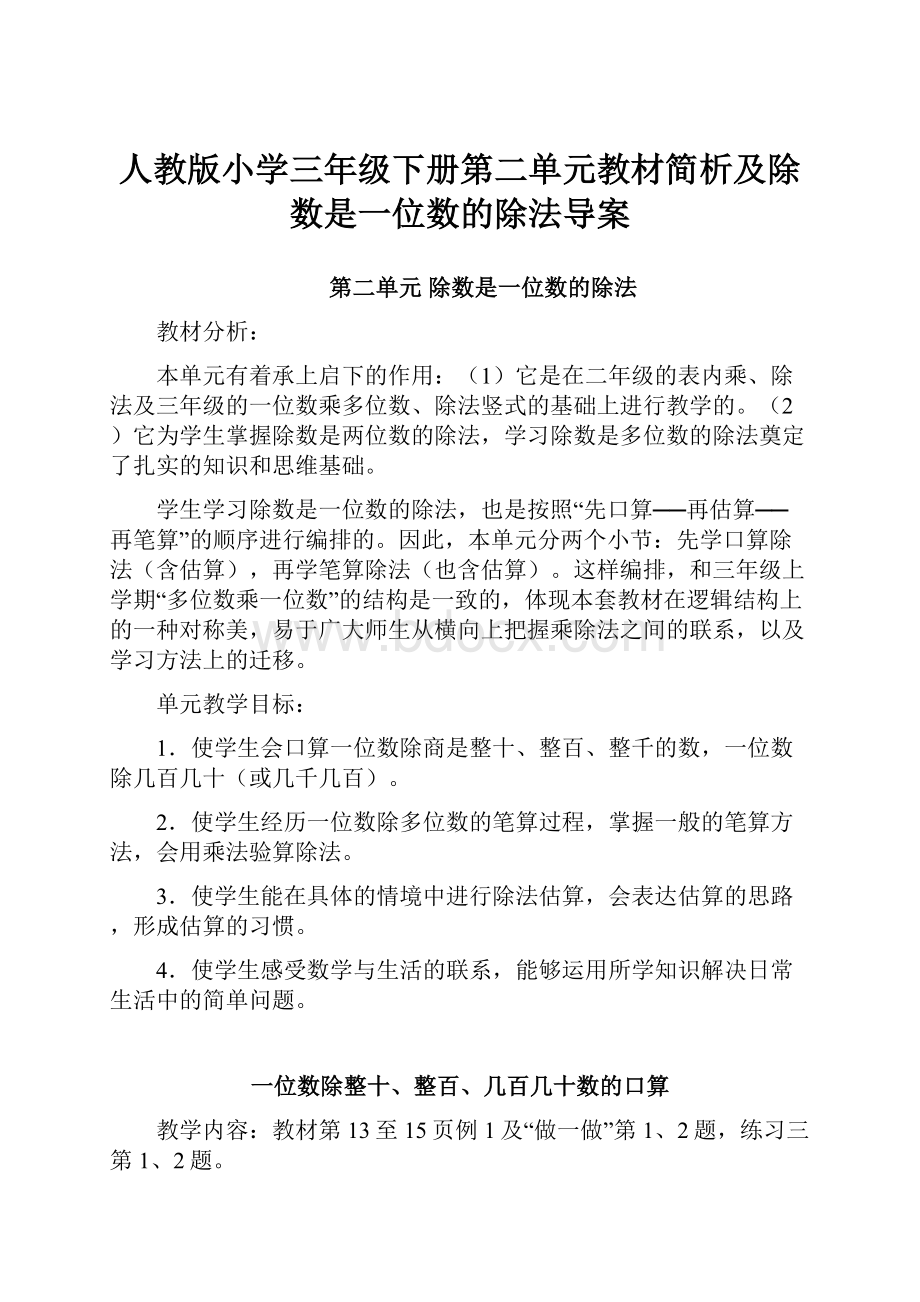 人教版小学三年级下册第二单元教材简析及除数是一位数的除法导案

第二单元 除数是一位数的除法

教材分析：

本单元有着承上启下的作用：（1）它是在二年级的表内乘、除法及三年级的一位数乘多位数、除法竖式的基础上进行教学的。（2）它为学生掌握除数是两位数的除法，学习除数是多位数的除法奠定了扎实的知识和思维基础。

学生学习除数是一位数的除法，也是按照“先口算──再估算──再笔算”的顺序进行编排的。因此，本单元分两个小节：先学口算除法（含估算），再学笔算除法（也含估算）。这样编排，和三年级上学期“多位数乘一位数”的结构是一致的，体现本套教材在逻辑结构上的一种对称美，易于广大师生从横向上把握乘除法之间的联系，以及学习方法上的迁移。

www.bdocx.com

单元教学目标：

1．使学生会口算一位数除商是整十、整百、整千的数，一位数除几百几十（或几千几百）。

2．使学生经历一位数除多位数的笔算过程，掌握一般的笔算方法，会用乘法验算除法。

3．使学生能在具体的情境中进行除法估算，会表达估算的思路，形成估算的习惯。

4．使学生感受数学与生活的联系，能够运用所学知识解决日常生活中的简单问题。

一位数除整十、整百、几百几十数的口算

教学内容：教材第13至15页例1及“做一做”第1、2题，练习三第1、2题。